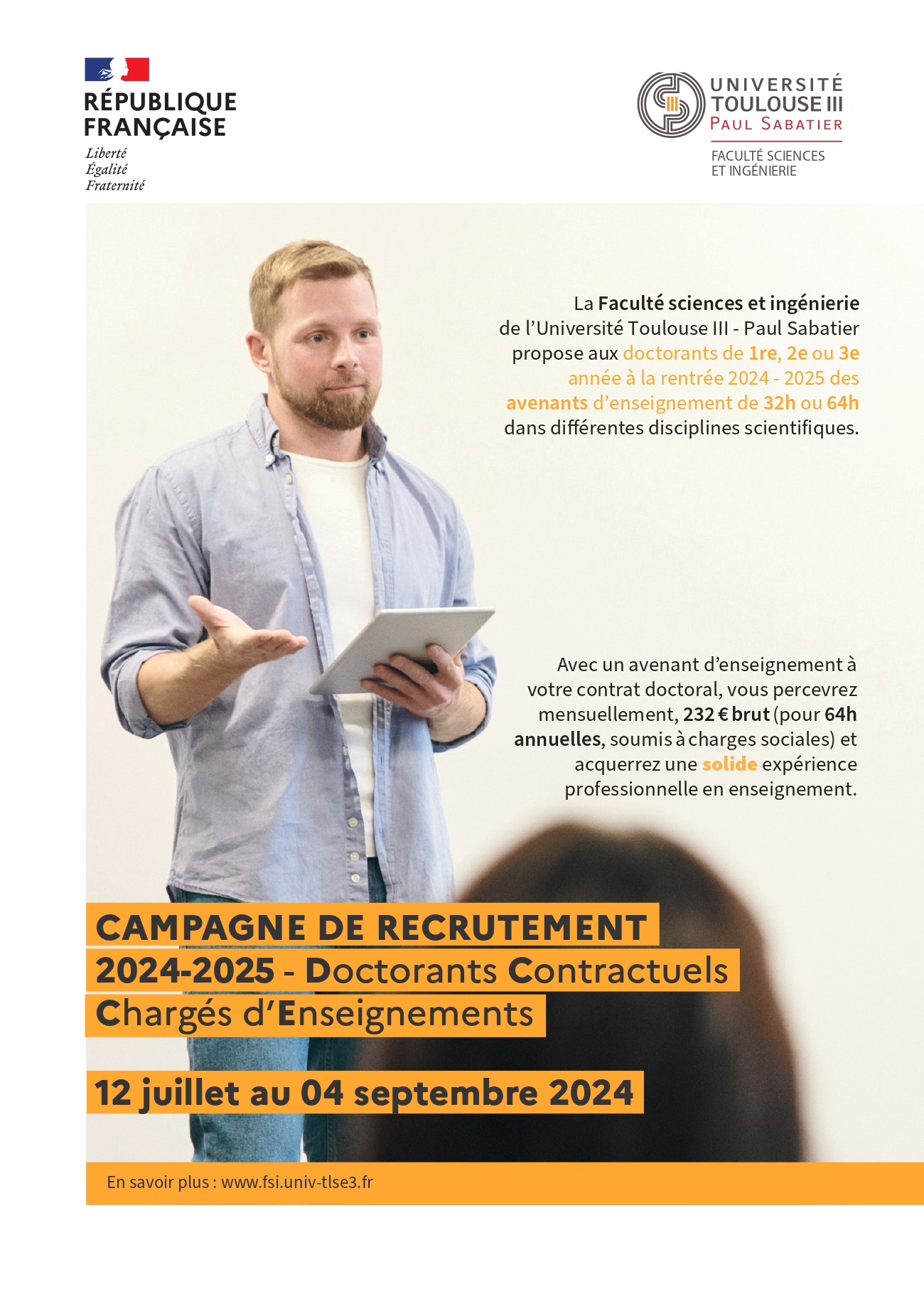 RÉPUBLIQUE FRANÇAISE

Liberté
Égalité
Fraternité

UNIVERSITÉ TOULOUSE III PAUL SABATIER

FACULTÉ SCIENCES ET INGÉNIERIE

La Faculté sciences et ingénierie de l'Université Toulouse III - Paul Sabatier propose aux doctorants de 1re, 2e ou 3e année à la rentrée 2024 - 2025 des avenants d'enseignement de 32h ou 64h dans différentes disciplines scientifiques.

Avec un avenant d'enseignement à votre contrat doctoral, vous percevrez mensuellement, 232 € brut (pour 64h annuelles, soumis à charges sociales) et acquerrez une solide expérience professionnelle en enseignement.

CAMPAGNE DE RECRUTEMENT
2024-2025 - Doctorants Contractuels
Chargés d'Enseignements

12 juillet au 04 septembre 2024

En savoir plus : www.fsi.univ-tlse3.fr